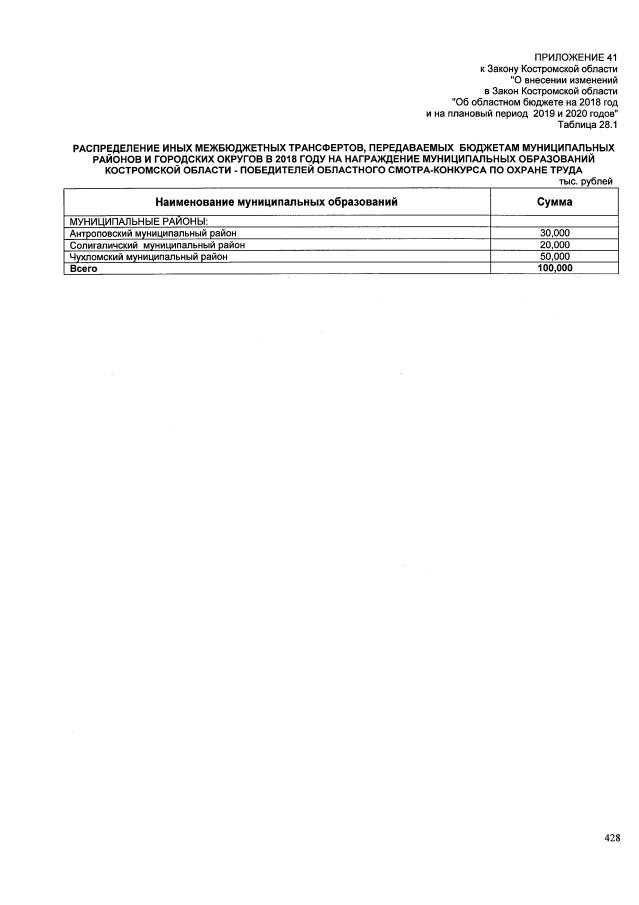 ПРИЛОЖЕНИЕ 41
к Закону Костромской области
"О внесении изменений
в Закон Костромской области
"Об областном бюджете на 2018 год
и на плановый период 2019 и 2020 годов"
Таблица 28.1

РАСПРЕДЕЛЕНИЕ ИНЫХ МЕЖБЮДЖЕТНЫХ ТРАНСФЕРТОВ, ПЕРЕДАВАЕМЫХ БЮДЖЕТАМ МУНИЦИПАЛЬНЫХ РАЙОНОВ И ГОРОДСКИХ ОКРУГОВ В 2018 ГОДУ НА НАГРАЖДЕНИЕ МУНИЦИПАЛЬНЫХ ОБРАЗОВАНИЙ КОСТРОМСКОЙ ОБЛАСТИ - ПОБЕДИТЕЛЕЙ ОБЛАСТНОГО СМОТРА-КОНКУРСА ПО ОХРАНЕ ТРУДА

тыс. рублей

| Наименование муниципальных образований | Сумма |
|---|---|
| МУНИЦИПАЛЬНЫЕ РАЙОНЫ: | |
| Антроповский муниципальный район | 30,000 |
| Солигаличский муниципальный район | 20,000 |
| Чухломский муниципальный район | 50,000 |
| Всего | 100,000 |

428